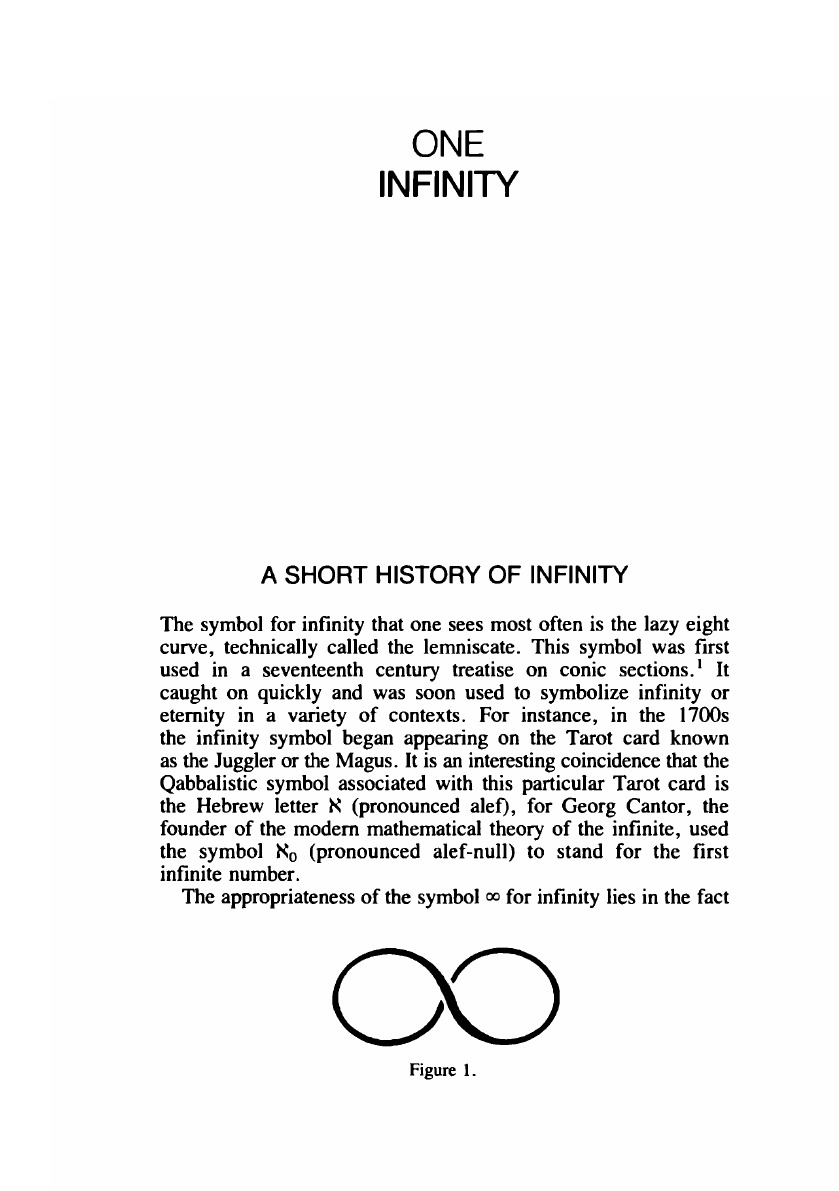 ONE
INFINITY

A SHORT HISTORY OF INFINITY

The symbol for infinity that one sees most often is the lazy eight curve, technically called the lemniscate. This symbol was first used in a seventeenth century treatise on conic sections.$^{1}$ It caught on quickly and was soon used to symbolize infinity or eternity in a variety of contexts. For instance, in the 1700s the infinity symbol began appearing on the Tarot card known as the Juggler or the Magus. It is an interesting coincidence that the Qabbalistic symbol associated with this particular Tarot card is the Hebrew letter $\aleph$ (pronounced alef), for Georg Cantor, the founder of the modern mathematical theory of the infinite, used the symbol $\aleph_0$ (pronounced alef-null) to stand for the first infinite number.

The appropriateness of the symbol $\infty$ for infinity lies in the fact

Figure 1.